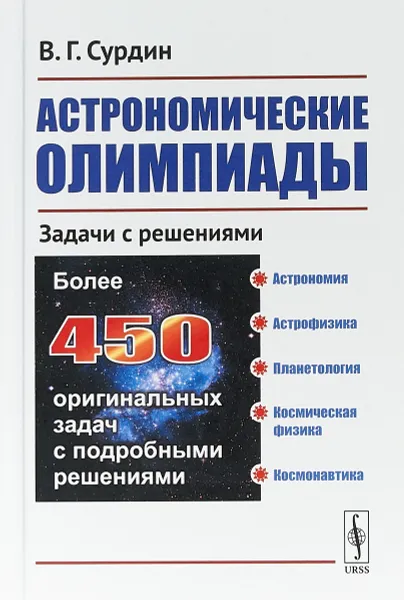 В. Г. Сурдин

АСТРОНОМИЧЕСКИЕ ОЛИМПИАДЫ

Задачи с решениями

Более
450
оригинальных задач с подробными решениями

Астрономия

Астрофизика

Планетология

Космическая физика

Космонавтика

URSS